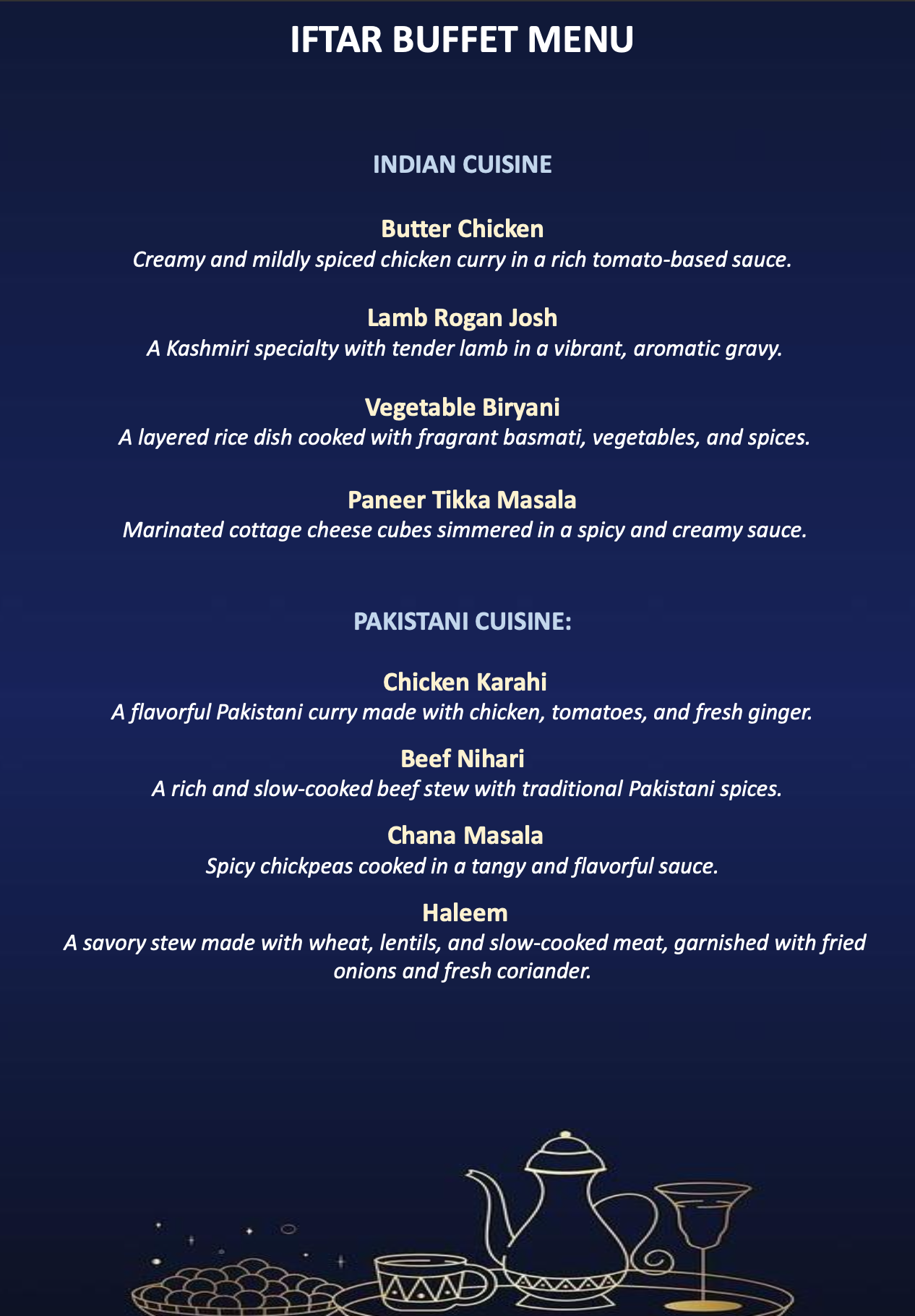 IFTAR BUFFET MENU

INDIAN CUISINE

Butter Chicken
Creamy and mildly spiced chicken curry in a rich tomato-based sauce.

Lamb Rogan Josh
A Kashmiri specialty with tender lamb in a vibrant, aromatic gravy.

Vegetable Biryani
A layered rice dish cooked with fragrant basmati, vegetables, and spices.

Paneer Tikka Masala
Marinated cottage cheese cubes simmered in a spicy and creamy sauce.

PAKISTANI CUISINE:

Chicken Karahi
A flavorful Pakistani curry made with chicken, tomatoes, and fresh ginger.

Beef Nihari
A rich and slow-cooked beef stew with traditional Pakistani spices.

Chana Masala
Spicy chickpeas cooked in a tangy and flavorful sauce.

Haleem
A savory stew made with wheat, lentils, and slow-cooked meat, garnished with fried onions and fresh coriander.